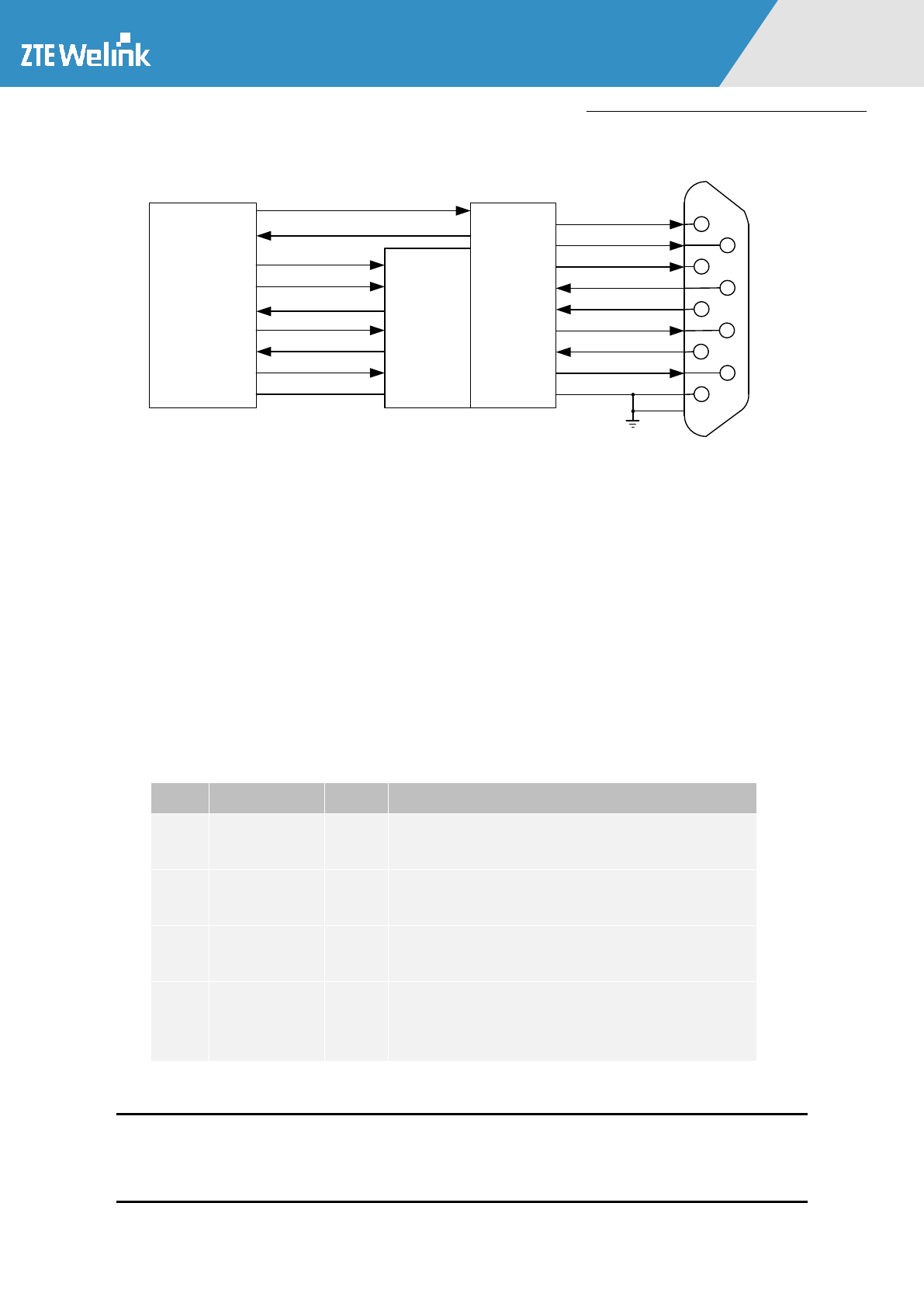 ZTE Welink